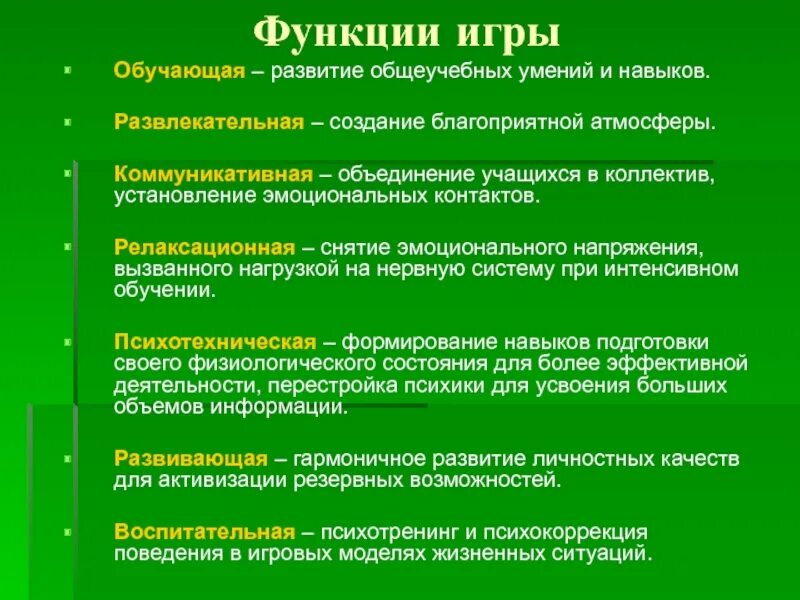 Функции игры

Обучающая – развитие общеучебных умений и навыков.

Развлекательная – создание благоприятной атмосферы.

Коммуникативная – объединение учащихся в коллектив, установление эмоциональных контактов.

Релаксационная – снятие эмоционального напряжения, вызванного нагрузкой на нервную систему при интенсивном обучении.

Психотехническая – формирование навыков подготовки своего физиологического состояния для более эффективной деятельности, перестройка психики для усвоения больших объемов информации.

Развивающая – гармоничное развитие личностных качеств для активизации резервных возможностей.

Воспитательная – психотренинг и психокоррекция поведения в игровых моделях жизненных ситуаций.